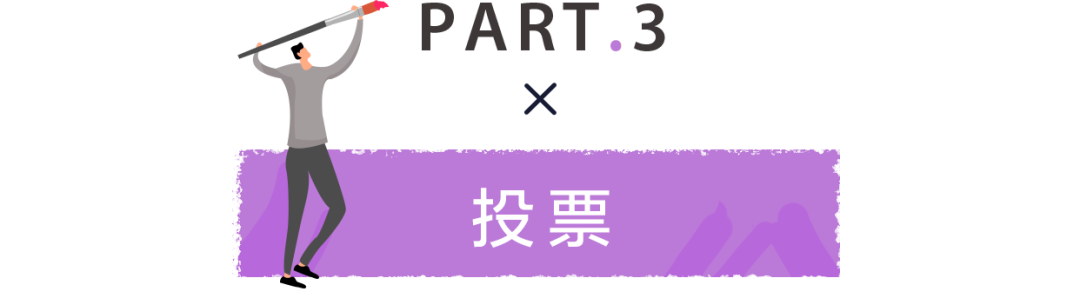 PART.3

×

投票